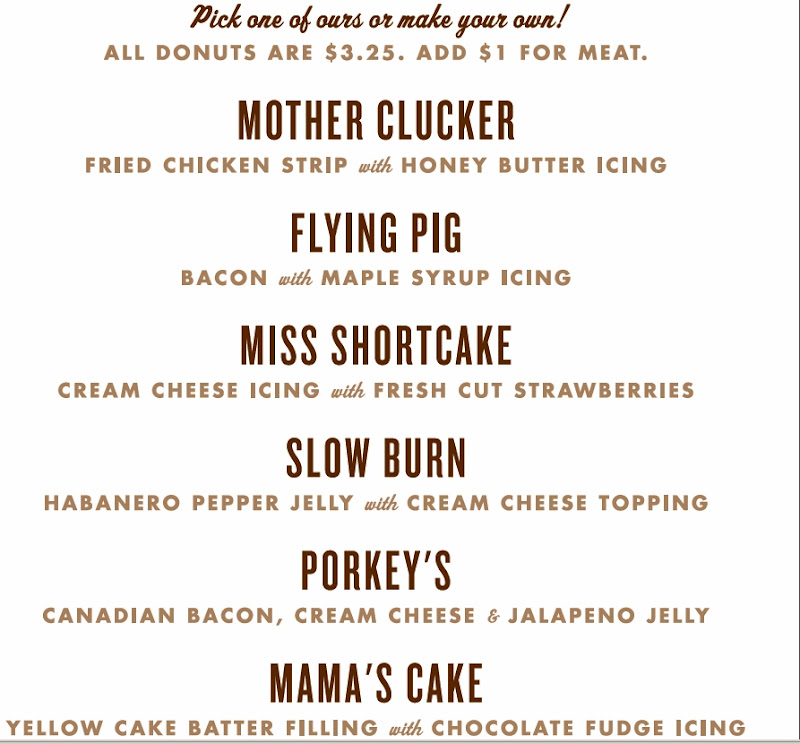 Pick one of ours or make your own!
ALL DONUTS ARE $3.25. ADD $1 FOR MEAT.

MOTHER CLUCKER
FRIED CHICKEN STRIP with HONEY BUTTER ICING

FLYING PIG
BACON with MAPLE SYRUP ICING

MISS SHORTCAKE
CREAM CHEESE ICING with FRESH CUT STRAWBERRIES

SLOW BURN
HABANERO PEPPER JELLY with CREAM CHEESE TOPPING

PORKEY'S
CANADIAN BACON, CREAM CHEESE & JALAPENO JELLY

MAMA'S CAKE
YELLOW CAKE BATTER FILLING with CHOCOLATE FUDGE ICING